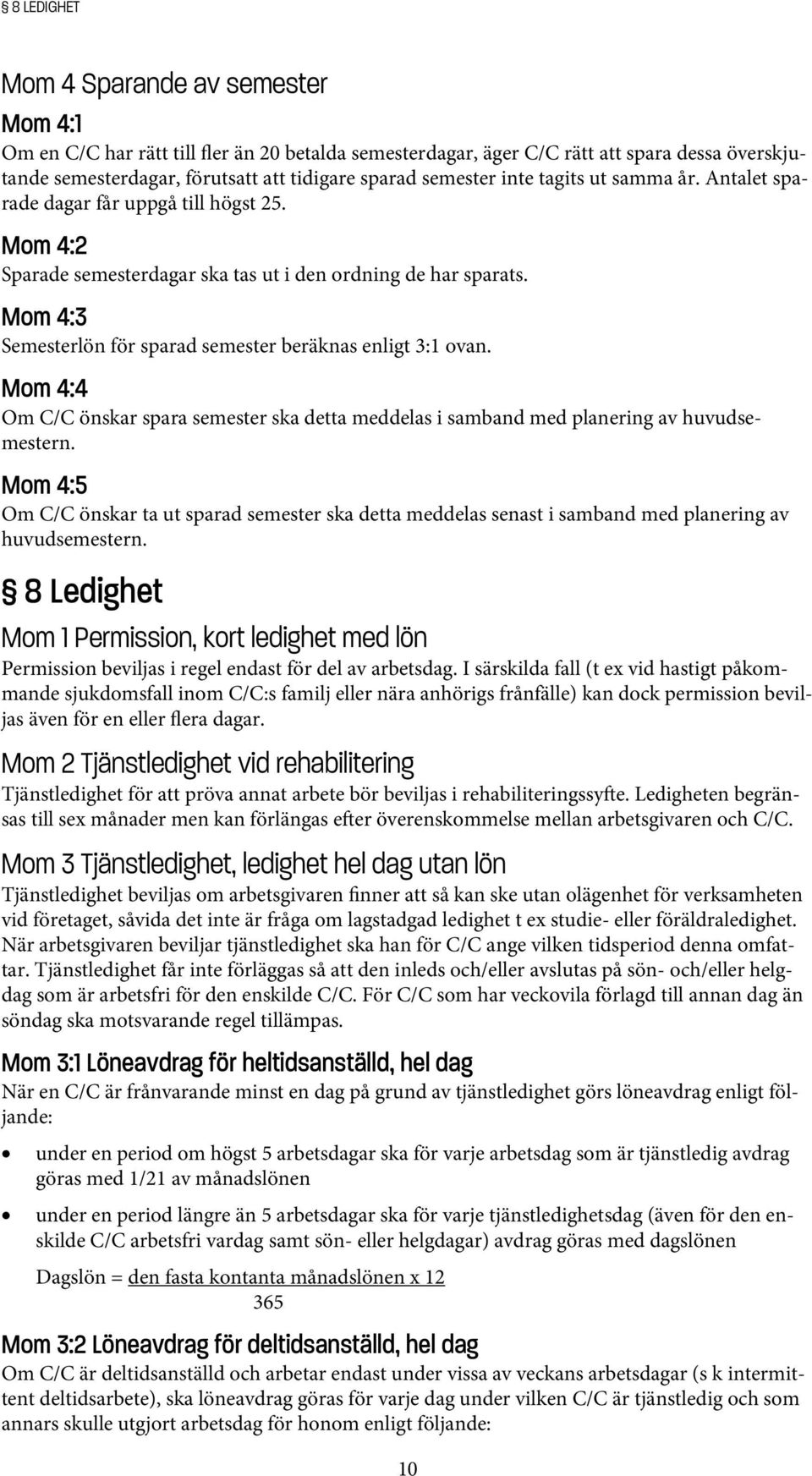 § 8 LEDIGHET

Mom 4 Sparande av semester

Mom 4:1

Om en C/C har rätt till fler än 20 betalda semesterdagar, äger C/C rätt att spara dessa överskjutande semesterdagar, förutsatt att tidigare sparad semester inte tagits ut samma år. Antalet sparade dagar får uppgå till högst 25.

Mom 4:2

Sparade semesterdagar ska tas ut i den ordning de har sparats.

Mom 4:3

Semesterlön för sparad semester beräknas enligt 3:1 ovan.

Mom 4:4

Om C/C önskar spara semester ska detta meddelas i samband med planering av huvudsemestern.

Mom 4:5

Om C/C önskar ta ut sparad semester ska detta meddelas senast i samband med planering av huvudsemestern.

§ 8 Ledighet

Mom 1 Permission, kort ledighet med lön

Permission beviljas i regel endast för del av arbetsdag. I särskilda fall (t ex vid hastigt påkommande sjukdomsfall inom C/C:s familj eller nära anhörigs frånfälle) kan dock permission beviljas även för en eller flera dagar.

Mom 2 Tjänstledighet vid rehabilitering

Tjänstledighet för att pröva annat arbete bör beviljas i rehabiliteringssyfte. Ledigheten begränsas till sex månader men kan förlängas efter överenskommelse mellan arbetsgivaren och C/C.

Mom 3 Tjänstledighet, ledighet hel dag utan lön

Tjänstledighet beviljas om arbetsgivaren finner att så kan ske utan olägenhet för verksamheten vid företaget, såvida det inte är fråga om lagstadgad ledighet t ex studie- eller föräldraledighet. När arbetsgivaren beviljar tjänstledighet ska han för C/C ange vilken tidsperiod denna omfattar. Tjänstledighet får inte förläggas så att den inleds och/eller avslutas på sön- och/eller helgdag som är arbetsfri för den enskilde C/C. För C/C som har veckovila förlagd till annan dag än söndag ska motsvarande regel tillämpas.

Mom 3:1 Löneavdrag för heltidsanställd, hel dag

När en C/C är frånvarande minst en dag på grund av tjänstledighet görs löneavdrag enligt följande:

• under en period om högst 5 arbetsdagar ska för varje arbetsdag som är tjänstledig avdrag göras med 1/21 av månadslönen

• under en period längre än 5 arbetsdagar ska för varje tjänstledighetsdag (även för den enskilde C/C arbetsfri vardag samt sön- eller helgdagar) avdrag göras med dagslönen

Dagslön = $\frac{\text{den fasta kontanta månadslönen x 12}}{365}$

Mom 3:2 Löneavdrag för deltidsanställd, hel dag

Om C/C är deltidsanställd och arbetar endast under vissa av veckans arbetsdagar (s k intermittent deltidsarbete), ska löneavdrag göras för varje dag under vilken C/C är tjänstledig och som annars skulle utgjort arbetsdag för honom enligt följande:

10